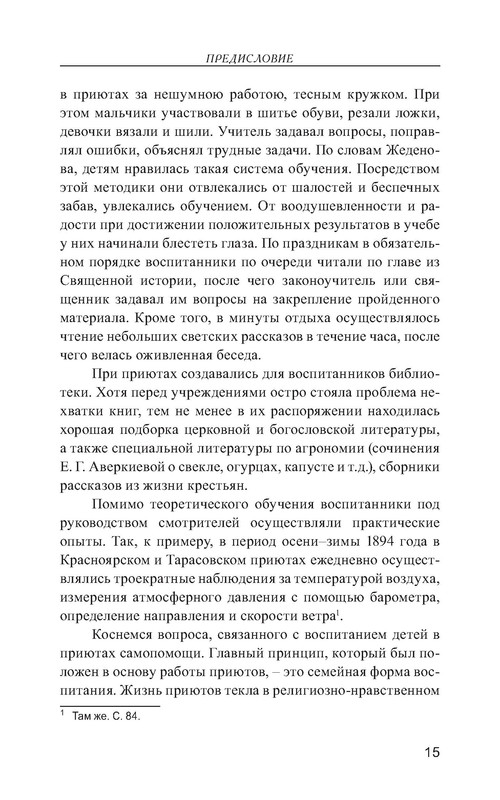 ПРЕДИСЛОВИЕ

в приютах за нешумною работою, тесным кружком. При этом мальчики участвовали в шитье обуви, резали ложки, девочки вязали и шили. Учитель задавал вопросы, поправлял ошибки, объяснял трудные задачи. По словам Жеденова, детям нравилась такая система обучения. Посредством этой методики они отвлекались от шалостей и беспечных забав, увлекались обучением. От воодушевленности и радости при достижении положительных результатов в учебе у них начинали блестеть глаза. По праздникам в обязательном порядке воспитанники по очереди читали по главе из Священной истории, после чего законоучитель или священник задавал им вопросы на закрепление пройденного материала. Кроме того, в минуты отдыха осуществлялось чтение небольших светских рассказов в течение часа, после чего велась оживленная беседа.

При приютах создавались для воспитанников библиотеки. Хотя перед учреждениями остро стояла проблема нехватки книг, тем не менее в их распоряжении находилась хорошая подборка церковной и богословской литературы, а также специальной литературы по агрономии (сочинения Е. Г. Аверкиевой о свекле, огурцах, капусте и т.д.), сборники рассказов из жизни крестьян.

Помимо теоретического обучения воспитанники под руководством смотрителей осуществляли практические опыты. Так, к примеру, в период осени–зимы 1894 года в Красноярском и Тарасовском приютах ежедневно осуществлялись троекратные наблюдения за температурой воздуха, измерения атмосферного давления с помощью барометра, определение направления и скорости ветра$^1$.

Коснемся вопроса, связанного с воспитанием детей в приютах самопомощи. Главный принцип, который был положен в основу работы приютов, – это семейная форма воспитания. Жизнь приютов текла в религиозно-нравственном

$^1$ Там же. С. 84.

15